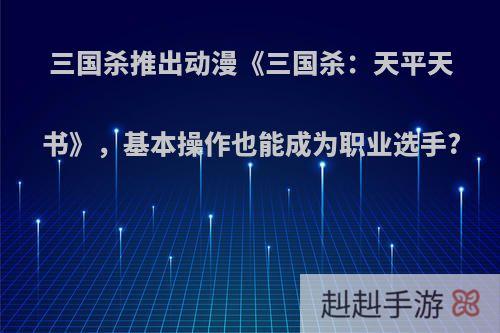 三国杀推出动漫《三国杀：天平天书》，基本操作也能成为职业选手?

赳赳手游